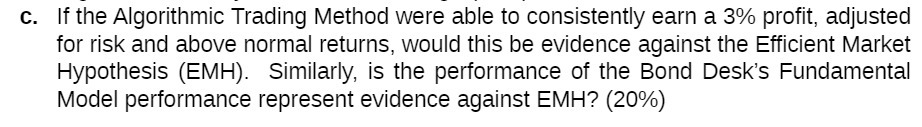 c. If the Algorithmic Trading Method were able to consistently earn a 3% profit, adjusted for risk and above normal returns, would this be evidence against the Efficient Market Hypothesis (EMH). Similarly, is the performance of the Bond Desk's Fundamental Model performance represent evidence against EMH? (20%)